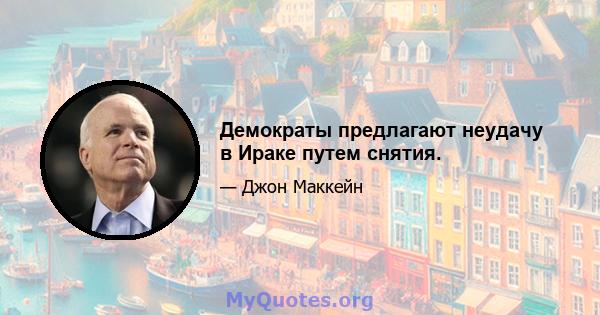 Демократы предлагают неудачу в Ираке путем снятия.

— Джон Маккейн

MyQuotes.org